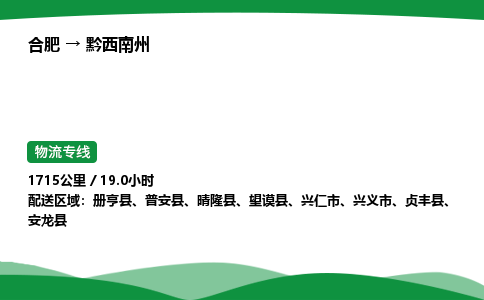 合肥 → 黔西南州

物流专线

1715公里 / 19.0小时
配送区域：册亨县、普安县、晴隆县、望谟县、兴仁市、兴义市、贞丰县、安龙县